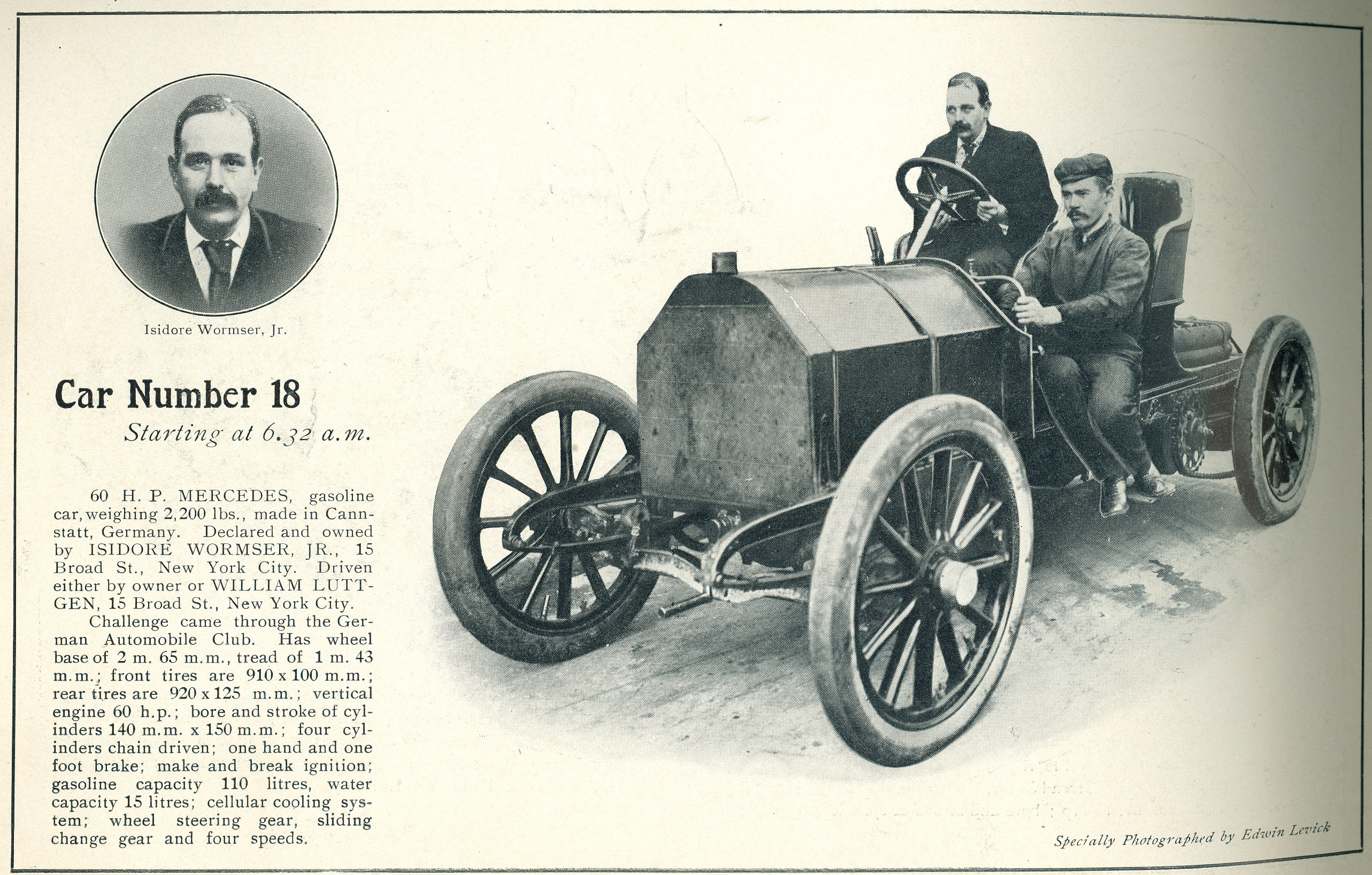 Isidore Wormser, Jr.

Car Number 18

Starting at 6.32 a.m.

60 H. P. MERCEDES, gasoline car, weighing 2,200 lbs., made in Cannstatt, Germany. Declared and owned by ISIDORE WORMSER, JR., 15 Broad St., New York City. Driven either by owner or WILLIAM LUTTGEN, 15 Broad St., New York City.

Challenge came through the German Automobile Club. Has wheel base of 2 m. 65 m.m., tread of 1 m. 43 m.m.; front tires are 910 x 100 m.m.; rear tires are 920 x 125 m.m.; vertical engine 60 h.p.; bore and stroke of cylinders 140 m.m. x 150 m.m.; four cylinders chain driven; one hand and one foot brake; make and break ignition; gasoline capacity 110 litres, water capacity 15 litres; cellular cooling system; wheel steering gear, sliding change gear and four speeds.

Specially Photographed by Edwin Levick